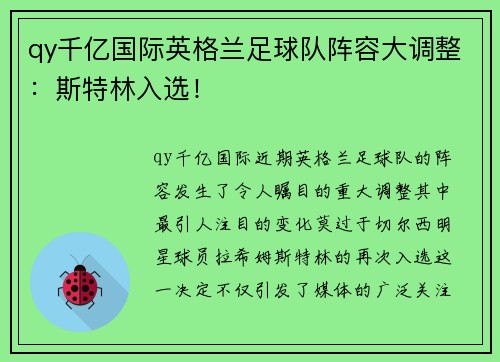 qy千亿国际英格兰足球队阵容大调整：斯特林入选！

qy千亿国际近期英格兰足球队的阵容发生了令人瞩目的重大调整其中最引人注目的变化莫过于切尔西明星球员拉希姆斯特林的再次入选这一决定不仅引发了媒体的广泛关注